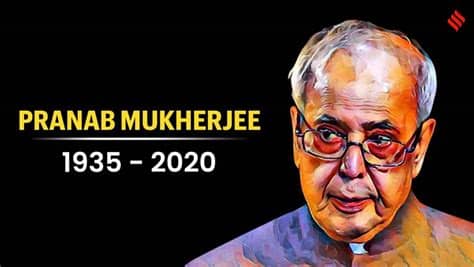 PRANAB MUKHERJEE
1935 - 2020